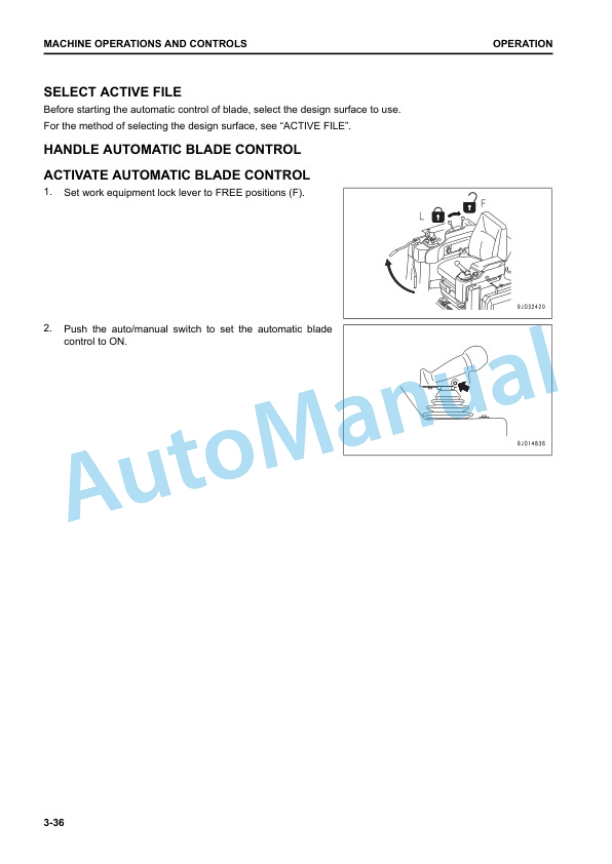 MACHINE OPERATIONS AND CONTROLS

OPERATION

SELECT ACTIVE FILE

Before starting the automatic control of blade, select the design surface to use.

For the method of selecting the design surface, see "ACTIVE FILE".

HANDLE AUTOMATIC BLADE CONTROL

ACTIVATE AUTOMATIC BLADE CONTROL

1. Set work equipment lock lever to FREE positions (F).

L

F

SJD32420

2. Push the auto/manual switch to set the automatic blade control to ON.

SJD14836

AutoManual

3-36